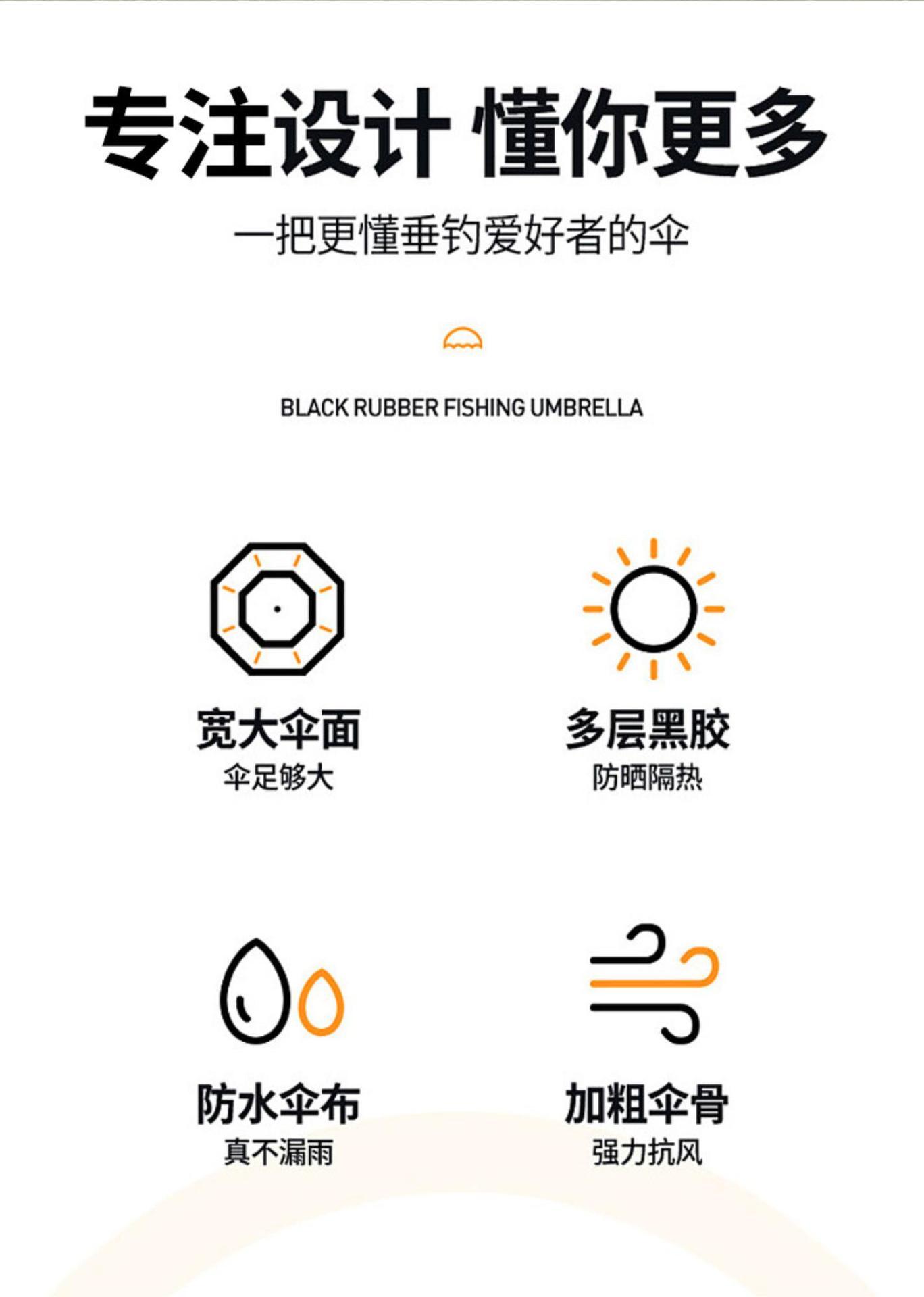 专注设计 懂你更多

一把更懂垂钓爱好者的伞

BLACK RUBBER FISHING UMBRELLA

宽大伞面
伞足够大

多层黑胶
防晒隔热

防水伞布
真不漏雨

加粗伞骨
强力抗风